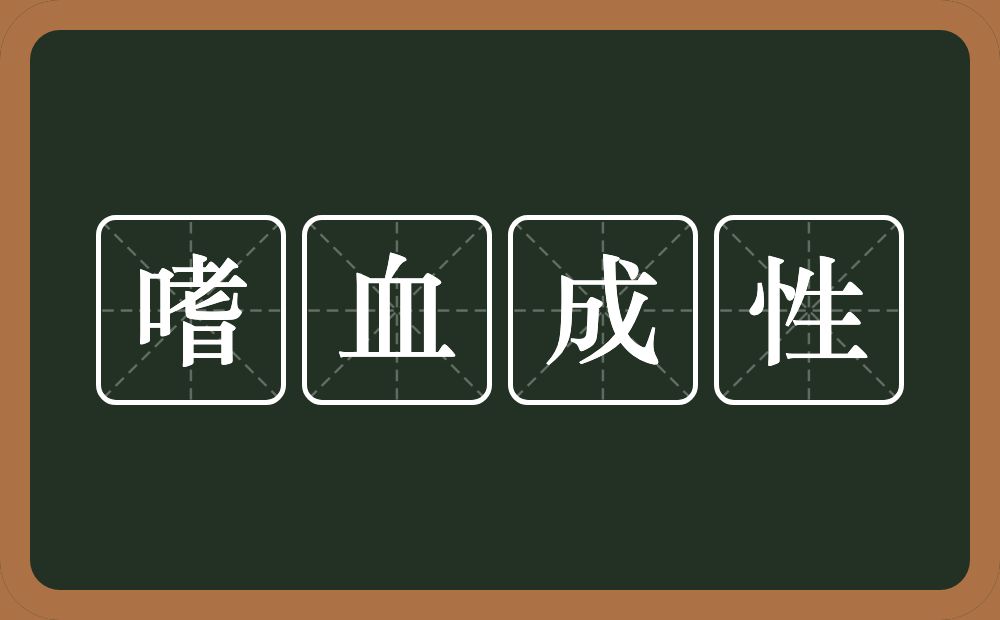 嗜血成性